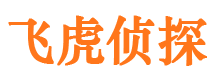 飞虎侦探